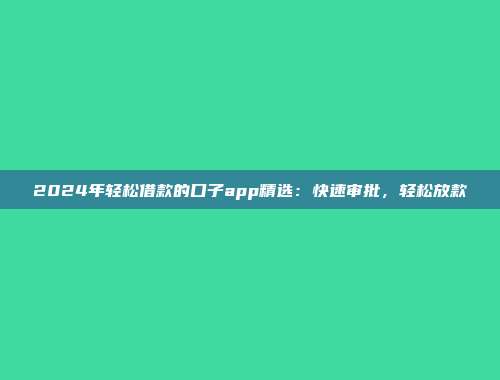 2024年轻松借款的口子app精选：快速审批，轻松放款